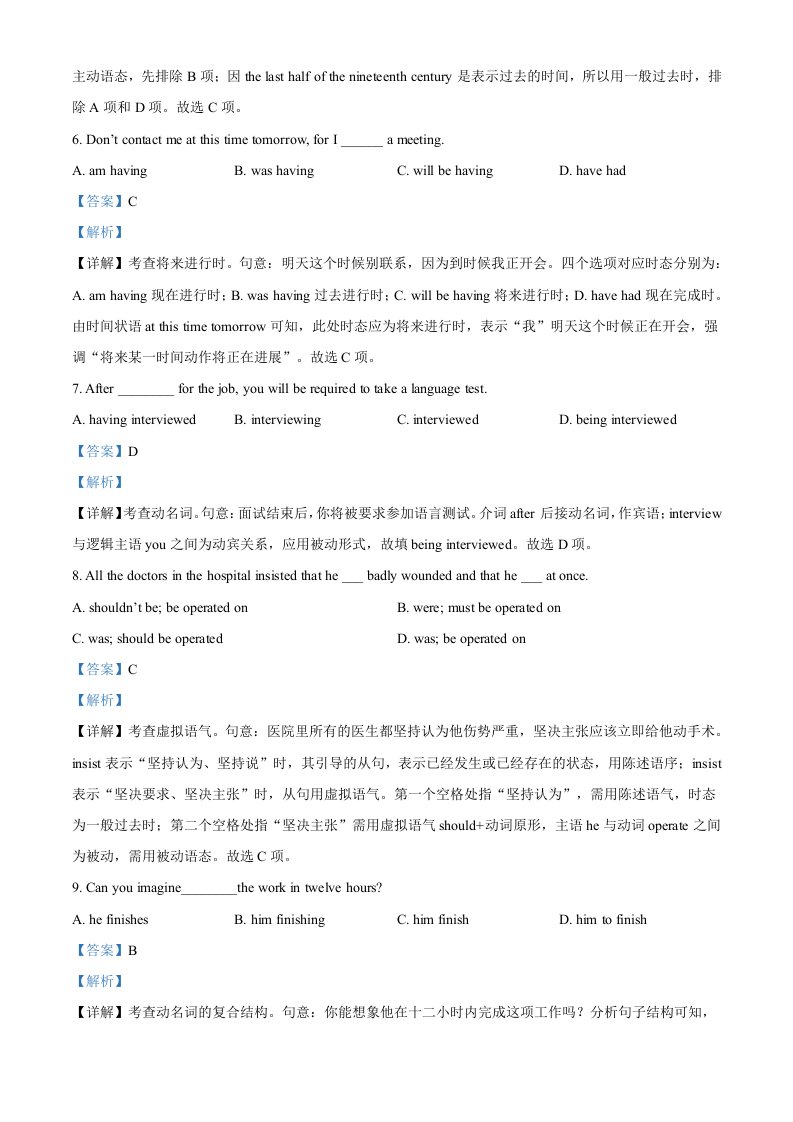 主动语态，先排除B项；因the last half of the nineteenth century是表示过去的时间，所以用一般过去时，排除A项和D项。故选C项。

6. Don't contact me at this time tomorrow, for I ____ a meeting.

A. am having B. was having C. will be having D. have had

【答案】C

【解析】

【详解】考查将来进行时。句意：明天这个时候别联系，因为到时候我正开会。四个选项对应时态分别为：A. am having现在进行时；B. was having过去进行时；C. will be having将来进行时；D. have had现在完成时。由时间状语at this time tomorrow可知，此处时态应为将来进行时，表示“我”明天这个时候正在开会，强调“将来某一时间动作将正在进展”。故选C项。

7. After ____ for the job, you will be required to take a language test.

A. having interviewed B. interviewing C. interviewed D. being interviewed

【答案】D

【解析】

【详解】考查动名词。句意：面试结束后，你将被要求参加语言测试。介词after后接动名词，作宾语；interview与逻辑主语you之间为动宾关系，应用被动形式，故填being interviewed。故选D项。

8. All the doctors in the hospital insisted that he ____ badly wounded and that he ____ at once.

A. shouldn't be; be operated on B. were; must be operated on

C. was; should be operated D. was; be operated on

【答案】C

【解析】

【详解】考查虚拟语气。句意：医院里所有的医生都坚持认为他伤势严重，坚决主张应该立即给他动手术。insist表示“坚持认为、坚持说”时，其引导的从句，表示已经发生或已经存在的状态，用陈述语序；insist表示“坚决要求、坚决主张”时，从句用虚拟语气。第一个空格处指“坚持认为”，需用陈述语气，时态为一般过去时；第二个空格处指“坚决主张”需用虚拟语气should+动词原形，主语he与动词operate之间为被动，需用被动语态。故选C项。

9. Can you imagine____the work in twelve hours?

A. he finishes B. him finishing C. him finish D. him to finish

【答案】B

【解析】

【详解】考查动名词的复合结构。句意：你能想象他在十二小时内完成这项工作吗？分析句子结构可知，